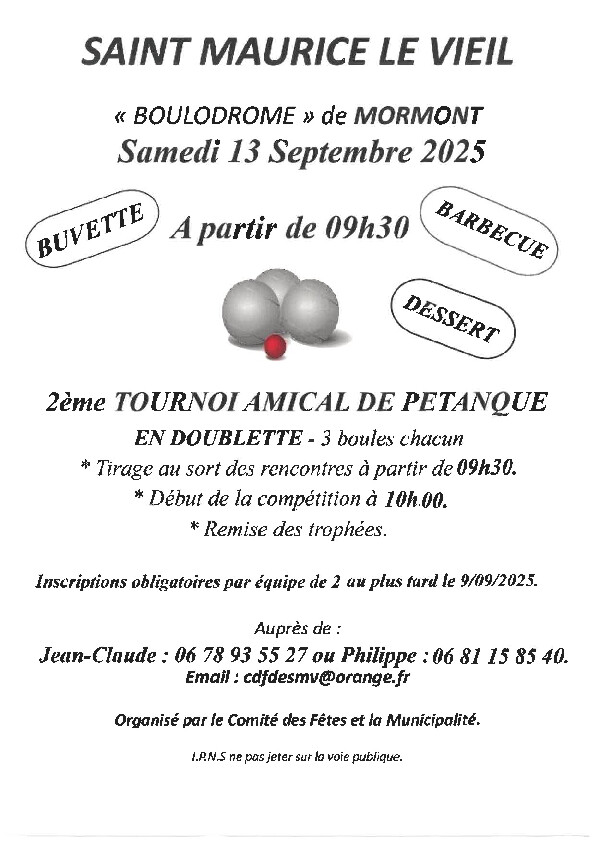 SAINT MAURICE LE VIEIL

« BOULODROME » de MORMONT

Samedi 13 Septembre 2025

BUVETTE

A partir de 09h30

BARBECUE

DESSERT

2ème TOURNOI AMICAL DE PETANQUE

EN DOUBLETTE - 3 boules chacun

* Tirage au sort des rencontres à partir de 09h30.

* Début de la compétition à 10h00.

* Remise des trophées.

Inscriptions obligatoires par équipe de 2 au plus tard le 9/09/2025.

Auprès de :

Jean-Claude : 06 78 93 55 27 ou Philippe : 06 81 15 85 40.

Email : cdfdesmv@orange.fr

Organisé par le Comité des Fêtes et la Municipalité.

I.P.N.S ne pas jeter sur la voie publique.